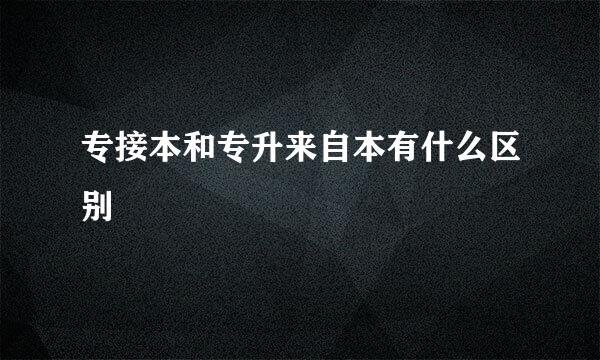 专接本和专升来自本有什么区别